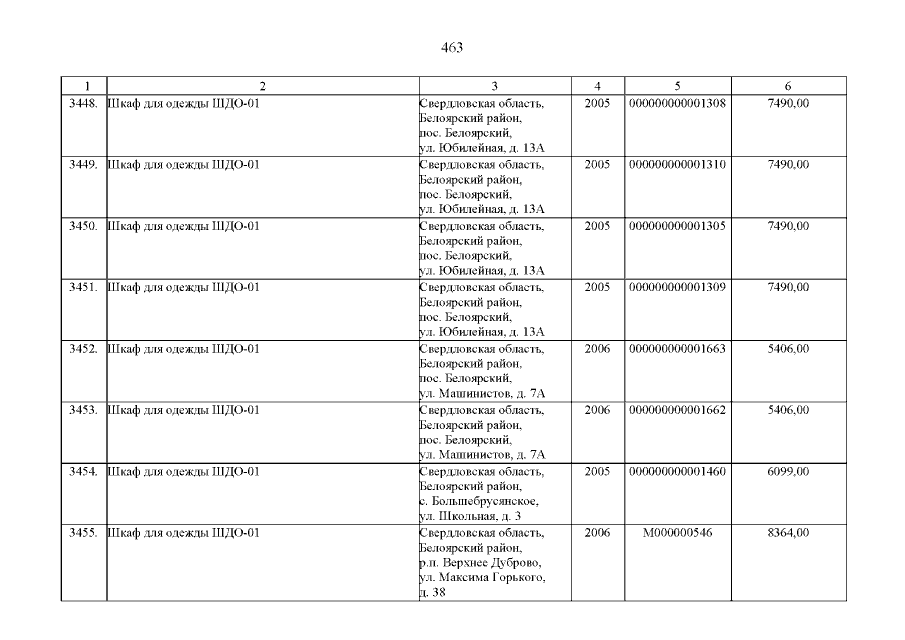 463

| 1 | 2 | 3 | 4 | 5 | 6 |
|---|---|---|---|---|---|
| 3448. | Шкаф для одежды ШДО-01 | Свердловская область, Белоярский район, пос. Белоярский, ул. Юбилейная, д. 13А | 2005 | 000000000001308 | 7490,00 |
| 3449. | Шкаф для одежды ШДО-01 | Свердловская область, Белоярский район, пос. Белоярский, ул. Юбилейная, д. 13А | 2005 | 000000000001310 | 7490,00 |
| 3450. | Шкаф для одежды ШДО-01 | Свердловская область, Белоярский район, пос. Белоярский, ул. Юбилейная, д. 13А | 2005 | 000000000001305 | 7490,00 |
| 3451. | Шкаф для одежды ШДО-01 | Свердловская область, Белоярский район, пос. Белоярский, ул. Юбилейная, д. 13А | 2005 | 000000000001309 | 7490,00 |
| 3452. | Шкаф для одежды ШДО-01 | Свердловская область, Белоярский район, пос. Белоярский, ул. Машинистов, д. 7А | 2006 | 000000000001663 | 5406,00 |
| 3453. | Шкаф для одежды ШДО-01 | Свердловская область, Белоярский район, пос. Белоярский, ул. Машинистов, д. 7А | 2006 | 000000000001662 | 5406,00 |
| 3454. | Шкаф для одежды ШДО-01 | Свердловская область, Белоярский район, с. Большебрусянское, ул. Школьная, д. 3 | 2005 | 000000000001460 | 6099,00 |
| 3455. | Шкаф для одежды ШДО-01 | Свердловская область, Белоярский район, р.п. Верхнее Дуброво, ул. Максима Горького, д. 38 | 2006 | М000000546 | 8364,00 |